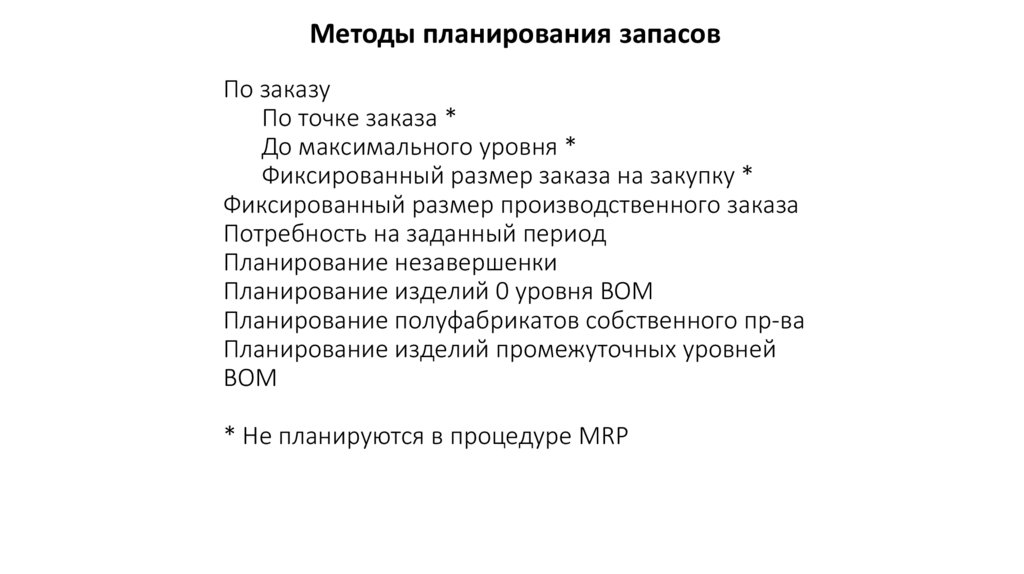 Методы планирования запасов

По заказу
По точке заказа *
До максимального уровня *
Фиксированный размер заказа на закупку *
Фиксированный размер производственного заказа
Потребность на заданный период
Планирование незавершенки
Планирование изделий 0 уровня BOM
Планирование полуфабрикатов собственного пр-ва
Планирование изделий промежуточных уровней BOM

* Не планируются в процедуре MRP